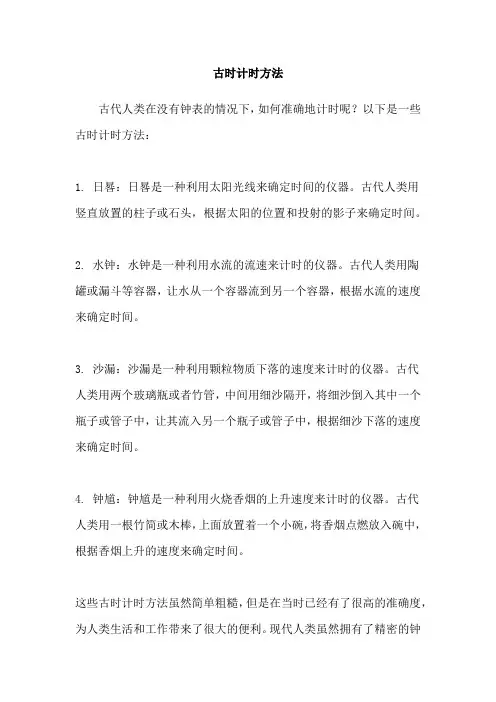 古时计时方法

古代人类在没有钟表的情况下，如何准确地计时呢？以下是一些古时计时方法：

1. 日晷：日晷是一种利用太阳光线来确定时间的仪器。古代人类用竖直放置的柱子或石头，根据太阳的位置和投射的影子来确定时间。

2. 水钟：水钟是一种利用水流的流速来计时的仪器。古代人类用陶罐或漏斗等容器，让水从一个容器流到另一个容器，根据水流的速度来确定时间。

3. 沙漏：沙漏是一种利用颗粒物质下落的速度来计时的仪器。古代人类用两个玻璃瓶或者竹管，中间用细沙隔开，将细沙倒入其中一个瓶子或管子中，让其流入另一个瓶子或管子中，根据细沙下落的速度来确定时间。

4. 钟馗：钟馗是一种利用火烧香烟的上升速度来计时的仪器。古代人类用一根竹筒或木棒，上面放置着一个小碗，将香烟点燃放入碗中，根据香烟上升的速度来确定时间。

这些古时计时方法虽然简单粗糙，但是在当时已经有了很高的准确度，为人类生活和工作带来了很大的便利。现代人类虽然拥有了精密的钟